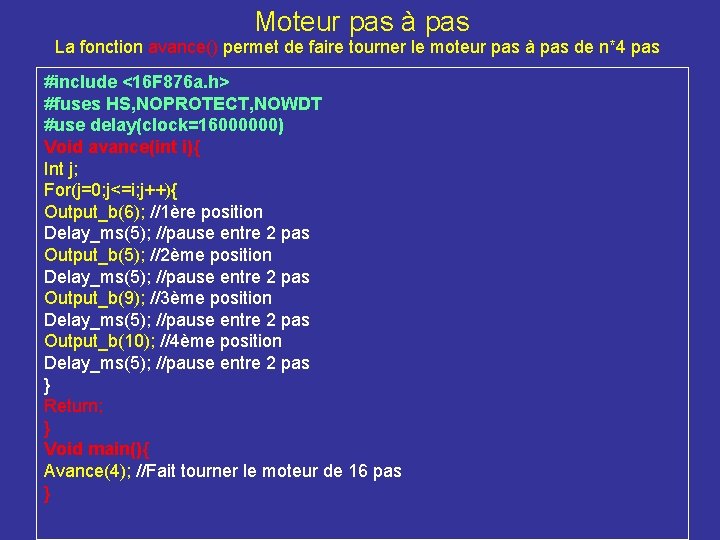 Moteur pas à pas

La fonction avance() permet de faire tourner le moteur pas à pas de n*4 pas

#include <16F876a.h>
#fuses HS,NOPROTECT,NOWDT
#use delay(clock=16000000)
Void avance(int i){
Int j;
For(j=0;j<=i;j++){
Output_b(6); //1ère position
Delay_ms(5); //pause entre 2 pas
Output_b(5); //2ème position
Delay_ms(5); //pause entre 2 pas
Output_b(9); //3ème position
Delay_ms(5); //pause entre 2 pas
Output_b(10); //4ème position
Delay_ms(5); //pause entre 2 pas
}
Return;
}
Void main(){
Avance(4); //Fait tourner le moteur de 16 pas
}